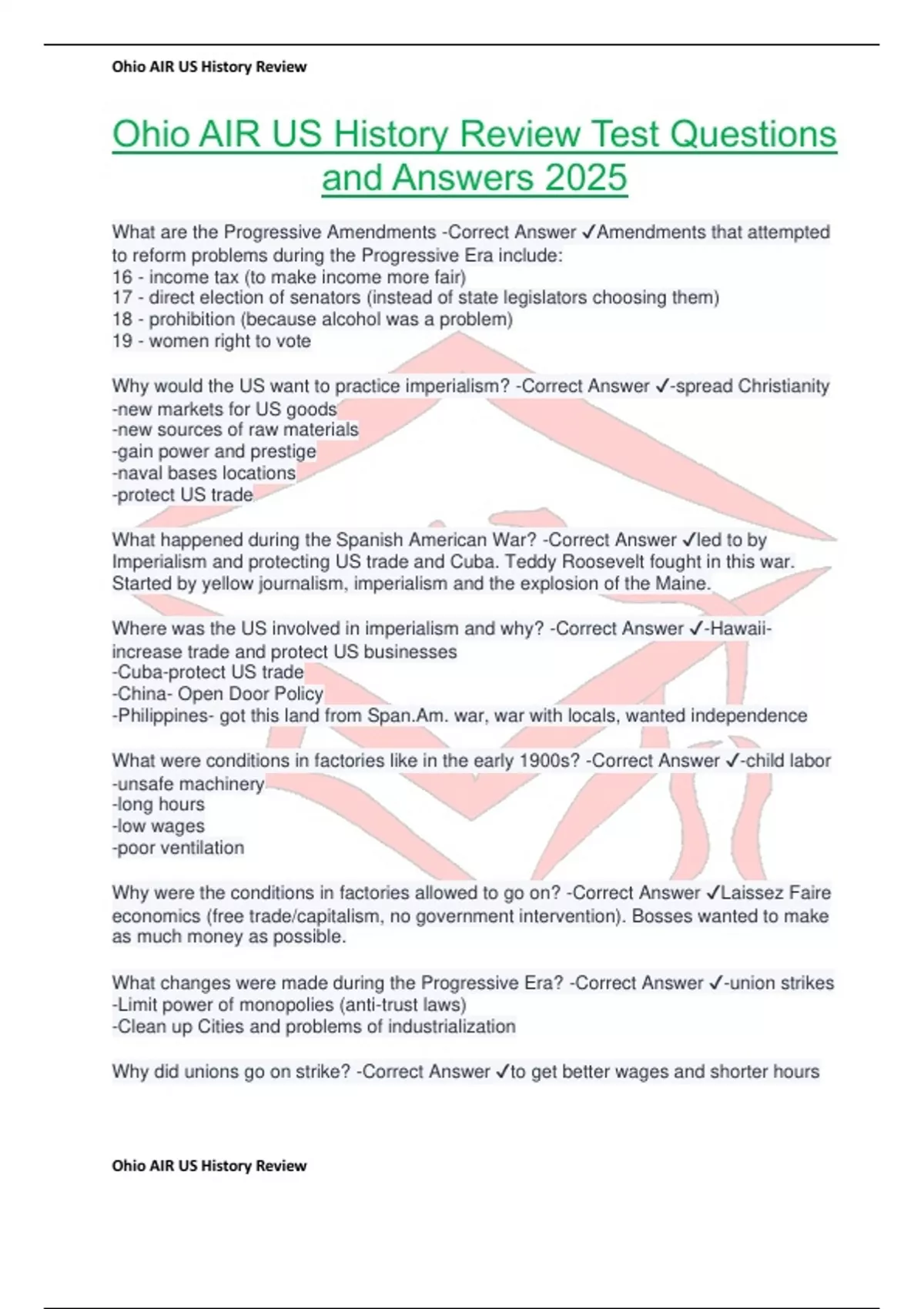 Ohio AIR US History Review

Ohio AIR US History Review Test Questions and Answers 2025

What are the Progressive Amendments -Correct Answer ✓Amendments that attempted to reform problems during the Progressive Era include:
16 - income tax (to make income more fair)
17 - direct election of senators (instead of state legislators choosing them)
18 - prohibition (because alcohol was a problem)
19 - women right to vote

Why would the US want to practice imperialism? -Correct Answer ✓-spread Christianity
-new markets for US goods
-new sources of raw materials
-gain power and prestige
-naval bases locations
-protect US trade

What happened during the Spanish American War? -Correct Answer ✓led to by Imperialism and protecting US trade and Cuba. Teddy Roosevelt fought in this war. Started by yellow journalism, imperialism and the explosion of the Maine.

Where was the US involved in imperialism and why? -Correct Answer ✓-Hawaii-increase trade and protect US businesses
-Cuba-protect US trade
-China- Open Door Policy
-Philippines- got this land from Span.Am. war, war with locals, wanted independence

What were conditions in factories like in the early 1900s? -Correct Answer ✓-child labor
-unsafe machinery
-long hours
-low wages
-poor ventilation

Why were the conditions in factories allowed to go on? -Correct Answer ✓Laissez Faire economics (free trade/capitalism, no government intervention). Bosses wanted to make as much money as possible.

What changes were made during the Progressive Era? -Correct Answer ✓-union strikes
-Limit power of monopolies (anti-trust laws)
-Clean up Cities and problems of industrialization

Why did unions go on strike? -Correct Answer ✓to get better wages and shorter hours

Ohio AIR US History Review